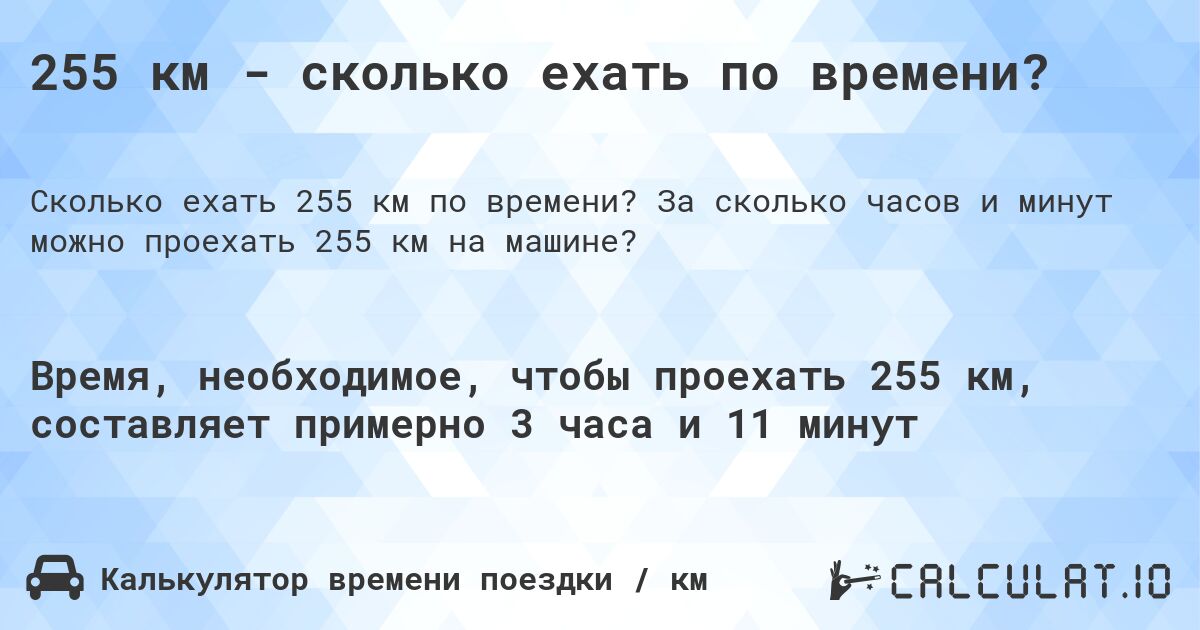 255 км - сколько ехать по времени?

Сколько ехать 255 км по времени? За сколько часов и минут можно проехать 255 км на машине?

Время, необходимое, чтобы проехать 255 км, составляет примерно 3 часа и 11 минут

Калькулятор времени поездки / км

CALCULAT.IO